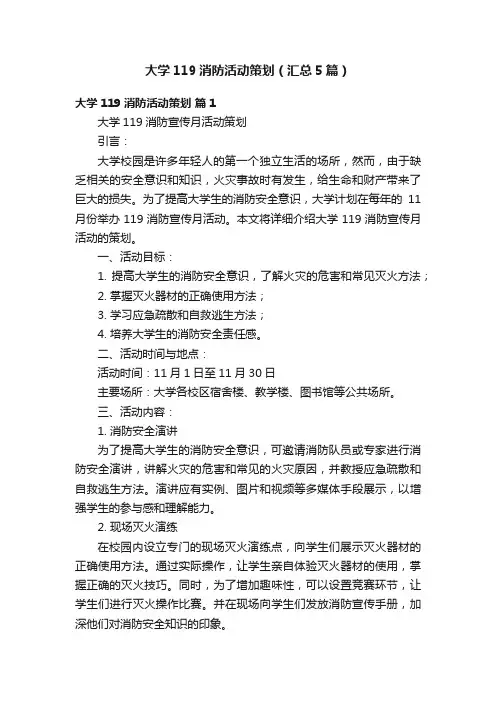 大学 119 消防活动策划（汇总 5 篇）

大学 119 消防活动策划 篇 1

大学 119 消防宣传月活动策划

引言：

大学校园是许多年轻人的第一个独立生活的场所，然而，由于缺乏相关的安全意识和知识，火灾事故时有发生，给生命和财产带来了巨大的损失。为了提高大学生的消防安全意识，大学计划在每年的 11 月份举办 119 消防宣传月活动。本文将详细介绍大学 119 消防宣传月活动的策划。

一、活动目标：

1. 提高大学生的消防安全意识，了解火灾的危害和常见灭火方法；

2. 掌握灭火器材的正确使用方法；

3. 学习应急疏散和自救逃生方法；

4. 培养大学生的消防安全责任感。

二、活动时间与地点：

活动时间：11 月 1 日至 11 月 30 日

主要场所：大学各校区宿舍楼、教学楼、图书馆等公共场所。

三、活动内容：

1. 消防安全演讲

为了提高大学生的消防安全意识，可邀请消防队员或专家进行消防安全演讲，讲解火灾的危害和常见的火灾原因，并教授应急疏散和自救逃生方法。演讲应有实例、图片和视频等多媒体手段展示，以增强学生的参与感和理解能力。

2. 现场灭火演练

在校园内设立专门的现场灭火演练点，向学生们展示灭火器材的正确使用方法。通过实际操作，让学生亲自体验灭火器材的使用，掌握正确的灭火技巧。同时，为了增加趣味性，可以设置竞赛环节，让学生们进行灭火操作比赛。并在现场向学生们发放消防宣传手册，加深他们对消防安全知识的印象。